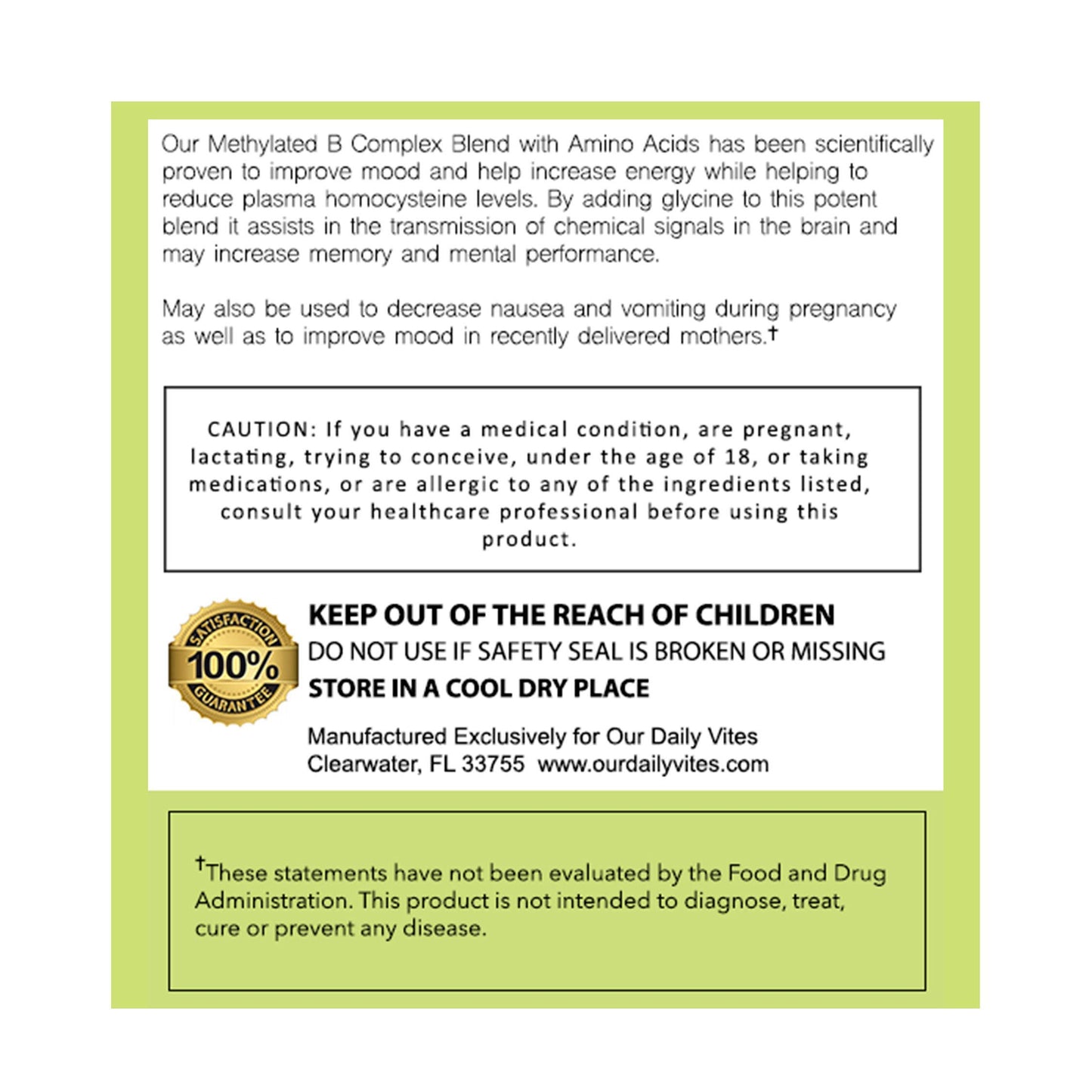 Our Methylated B Complex Blend with Amino Acids has been scientifically proven to improve mood and help increase energy while helping to reduce plasma homocysteine levels. By adding glycine to this potent blend it assists in the transmission of chemical signals in the brain and may increase memory and mental performance.

May also be used to decrease nausea and vomiting during pregnancy as well as to improve mood in recently delivered mothers.†

CAUTION: If you have a medical condition, are pregnant, lactating, trying to conceive, under the age of 18, or taking medications, or are allergic to any of the ingredients listed, consult your healthcare professional before using this product.

SATISFACTION 100% GUARANTEE

KEEP OUT OF THE REACH OF CHILDREN
DO NOT USE IF SAFETY SEAL IS BROKEN OR MISSING
STORE IN A COOL DRY PLACE

Manufactured Exclusively for Our Daily Vites
Clearwater, FL 33755 www.ourdailyvites.com

†These statements have not been evaluated by the Food and Drug Administration. This product is not intended to diagnose, treat, cure or prevent any disease.